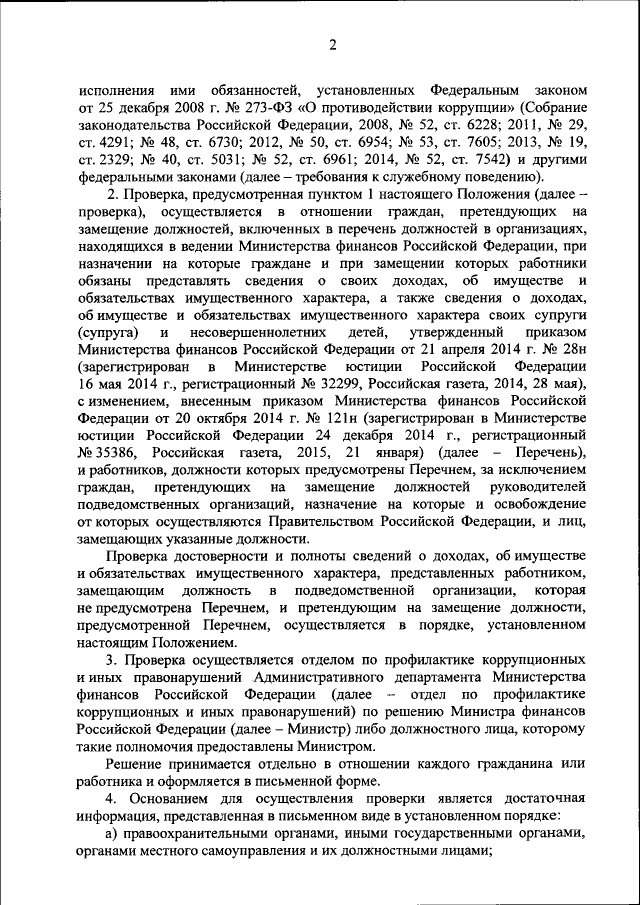 2

исполнения ими обязанностей, установленных Федеральным законом от 25 декабря 2008 г. № 273-ФЗ «О противодействии коррупции» (Собрание законодательства Российской Федерации, 2008, № 52, ст. 6228; 2011, № 29, ст. 4291; № 48, ст. 6730; 2012, № 50, ст. 6954; № 53, ст. 7605; 2013, № 19, ст. 2329; № 40, ст. 5031; № 52, ст. 6961; 2014, № 52, ст. 7542) и другими федеральными законами (далее – требования к служебному поведению).

2. Проверка, предусмотренная пунктом 1 настоящего Положения (далее – проверка), осуществляется в отношении граждан, претендующих на замещение должностей, включенных в перечень должностей в организациях, находящихся в ведении Министерства финансов Российской Федерации, при назначении на которые граждане и при замещении которых работники обязаны представлять сведения о своих доходах, об имуществе и обязательствах имущественного характера, а также сведения о доходах, об имуществе и обязательствах имущественного характера своих супруги (супруга) и несовершеннолетних детей, утвержденный приказом Министерства финансов Российской Федерации от 21 апреля 2014 г. № 28н (зарегистрирован в Министерстве юстиции Российской Федерации 16 мая 2014 г., регистрационный № 32299, Российская газета, 2014, 28 мая), с изменением, внесенным приказом Министерства финансов Российской Федерации от 20 октября 2014 г. № 121н (зарегистрирован в Министерстве юстиции Российской Федерации 24 декабря 2014 г., регистрационный № 35386, Российская газета, 2015, 21 января) (далее – Перечень), и работников, должности которых предусмотрены Перечнем, за исключением граждан, претендующих на замещение должностей руководителей подведомственных организаций, назначение на которые и освобождение от которых осуществляются Правительством Российской Федерации, и лиц, замещающих указанные должности.

Проверка достоверности и полноты сведений о доходах, об имуществе и обязательствах имущественного характера, представленных работником, замещающим должность в подведомственной организации, которая не предусмотрена Перечнем, и претендующим на замещение должности, предусмотренной Перечнем, осуществляется в порядке, установленном настоящим Положением.

3. Проверка осуществляется отделом по профилактике коррупционных и иных правонарушений Административного департамента Министерства финансов Российской Федерации (далее – отдел по профилактике коррупционных и иных правонарушений) по решению Министра финансов Российской Федерации (далее – Министр) либо должностного лица, которому такие полномочия предоставлены Министром.

Решение принимается отдельно в отношении каждого гражданина или работника и оформляется в письменной форме.

4. Основанием для осуществления проверки является достаточная информация, представленная в письменном виде в установленном порядке:

а) правоохранительными органами, иными государственными органами, органами местного самоуправления и их должностными лицами;